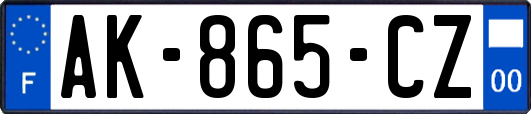 F

AK-865-CZ

00